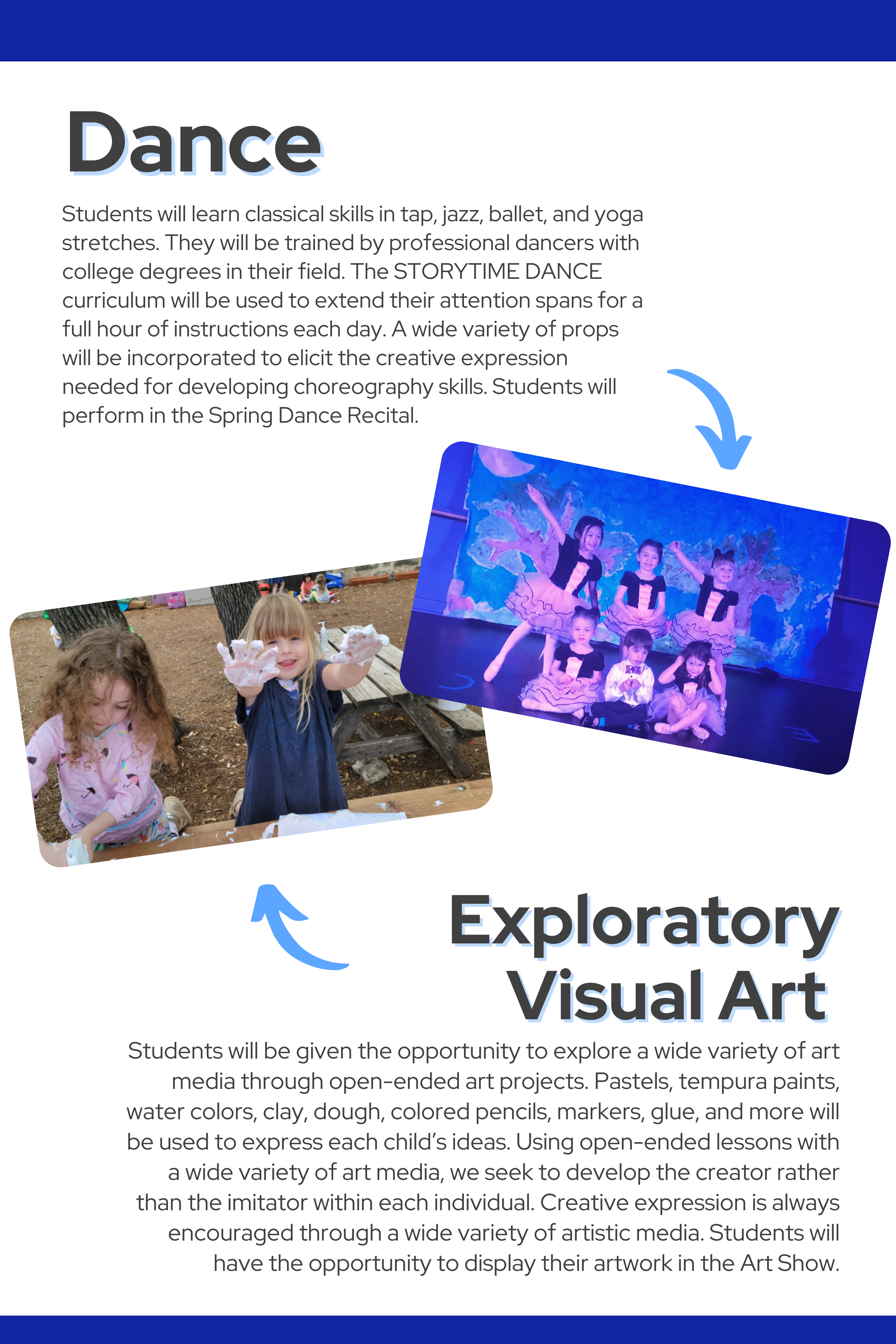 Dance

Students will learn classical skills in tap, jazz, ballet, and yoga stretches. They will be trained by professional dancers with college degrees in their field. The STORYTIME DANCE curriculum will be used to extend their attention spans for a full hour of instructions each day. A wide variety of props will be incorporated to elicit the creative expression needed for developing choreography skills. Students will perform in the Spring Dance Recital.

Exploratory Visual Art

Students will be given the opportunity to explore a wide variety of art media through open-ended art projects. Pastels, tempura paints, water colors, clay, dough, colored pencils, markers, glue, and more will be used to express each child's ideas. Using open-ended lessons with a wide variety of art media, we seek to develop the creator rather than the imitator within each individual. Creative expression is always encouraged through a wide variety of artistic media. Students will have the opportunity to display their artwork in the Art Show.